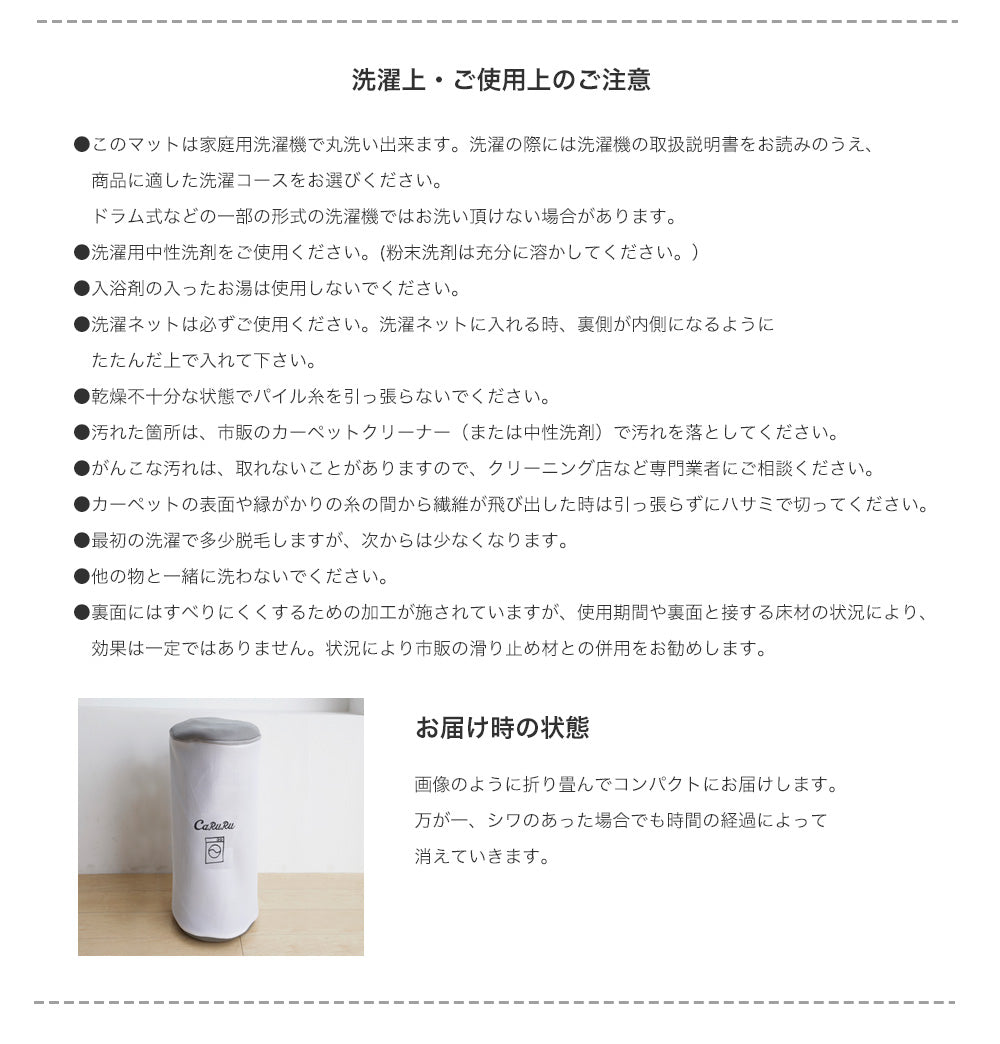 洗濯上・ご使用上のご注意

●このマットは家庭用洗濯機で丸洗い出来ます。洗濯の際には洗濯機の取扱説明書をお読みのうえ、商品に適した洗濯コースをお選びください。
ドラム式などの一部の形式の洗濯機ではお洗い頂けない場合があります。
●洗濯用中性洗剤をご使用ください。(粉末洗剤は充分に溶かしてください。)
●入浴剤の入ったお湯は使用しないでください。
●洗濯ネットは必ずご使用ください。洗濯ネットに入れる時、裏側が内側になるようにたたんだ上で入れて下さい。
●乾燥不十分な状態でパイル糸を引っ張らないでください。
●汚れた箇所は、市販のカーペットクリーナー（または中性洗剤）で汚れを落としてください。
●がんこな汚れは、取れないことがありますので、クリーニング店など専門業者にご相談ください。
●カーペットの表面や縁がかりの糸の間から繊維が飛び出した時は引っ張らずにハサミで切ってください。
●最初の洗濯で多少脱毛しますが、次からは少なくなります。
●他の物と一緒に洗わないでください。
●裏面にはすべりにくくするための加工が施されていますが、使用期間や裏面と接する床材の状況により、効果は一定ではありません。状況により市販の滑り止め材との併用をお勧めします。

CaRuRu

お届け時の状態

画像のように折り畳んでコンパクトにお届けします。
万が一、シワのあった場合でも時間の経過によって消えていきます。